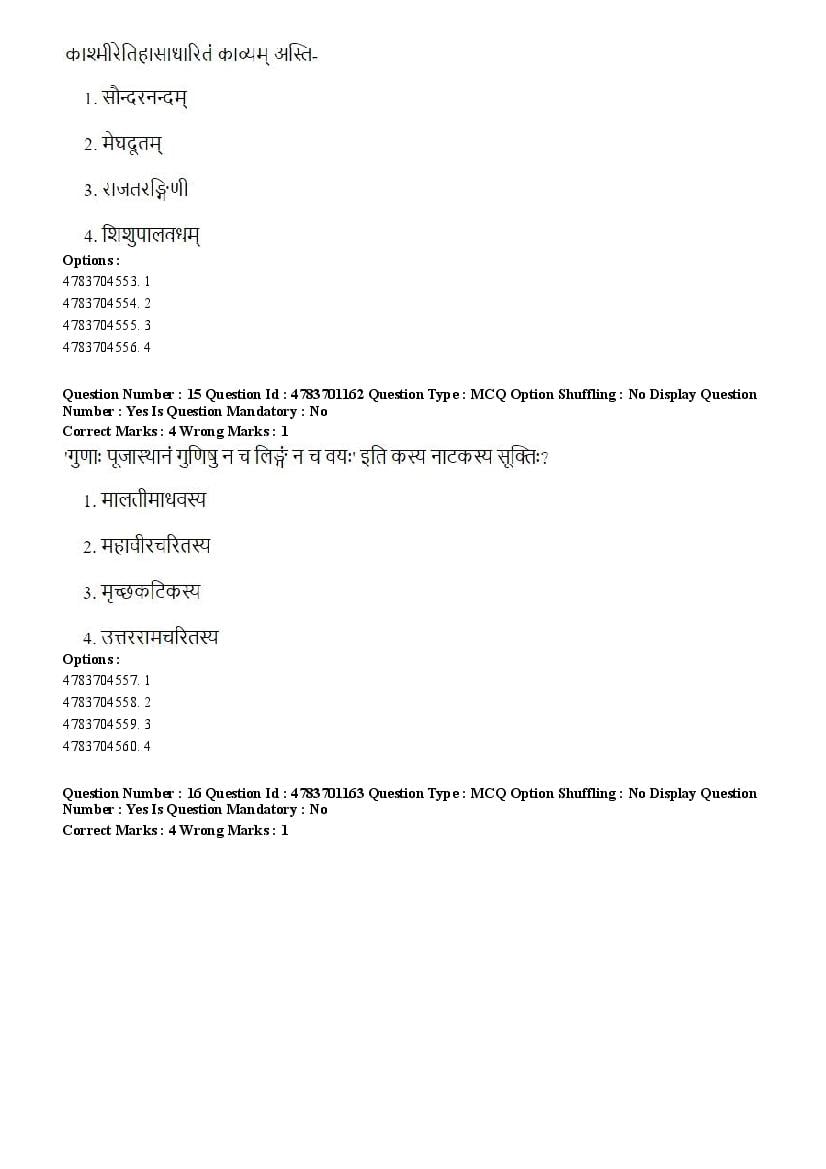 काश्मीरेतिहासाधारितं काव्यम् अस्ति-

1. सौन्दरनन्दम्

2. मेघदूतम्

3. राजतरङ्गिणी

4. शिशुपालवधम्

Options :
4783704553. 1
4783704554. 2
4783704555. 3
4783704556. 4

Question Number : 15 Question Id : 4783701162 Question Type : MCQ Option Shuffling : No Display Question Number : Yes Is Question Mandatory : No
Correct Marks : 4 Wrong Marks : 1
'गुणाः पूजास्थानं गुणिषु न च लिङ्गं न च वयः' इति कस्य नाटकस्य सूक्तिः?

1. मालतीमाधवस्य

2. महावीरचरितस्य

3. मृच्छकटिकस्य

4. उत्तररामचरितस्य

Options :
4783704557. 1
4783704558. 2
4783704559. 3
4783704560. 4

Question Number : 16 Question Id : 4783701163 Question Type : MCQ Option Shuffling : No Display Question Number : Yes Is Question Mandatory : No
Correct Marks : 4 Wrong Marks : 1